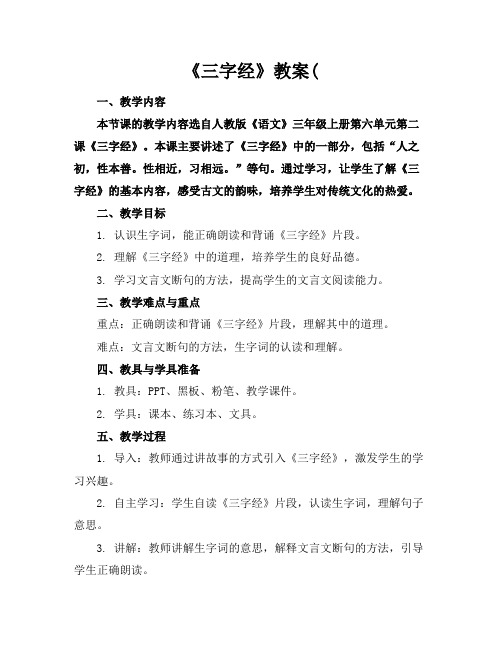 《三字经》教案(

一、教学内容

本节课的教学内容选自人教版《语文》三年级上册第六单元第二课《三字经》。本课主要讲述了《三字经》中的一部分，包括“人之初，性本善。性相近，习相远。”等句。通过学习，让学生了解《三字经》的基本内容，感受古文的韵味，培养学生对传统文化的热爱。

二、教学目标

1. 认识生字词，能正确朗读和背诵《三字经》片段。

2. 理解《三字经》中的道理，培养学生的良好品德。

3. 学习文言文断句的方法，提高学生的文言文阅读能力。

三、教学难点与重点

重点：正确朗读和背诵《三字经》片段，理解其中的道理。

难点：文言文断句的方法，生字词的认读和理解。

四、教具与学具准备

1. 教具：PPT、黑板、粉笔、教学课件。

2. 学具：课本、练习本、文具。

五、教学过程

1. 导入：教师通过讲故事的方式引入《三字经》，激发学生的学习兴趣。

2. 自主学习：学生自读《三字经》片段，认读生字词，理解句子意思。

3. 讲解：教师讲解生字词的意思，解释文言文断句的方法，引导学生正确朗读。